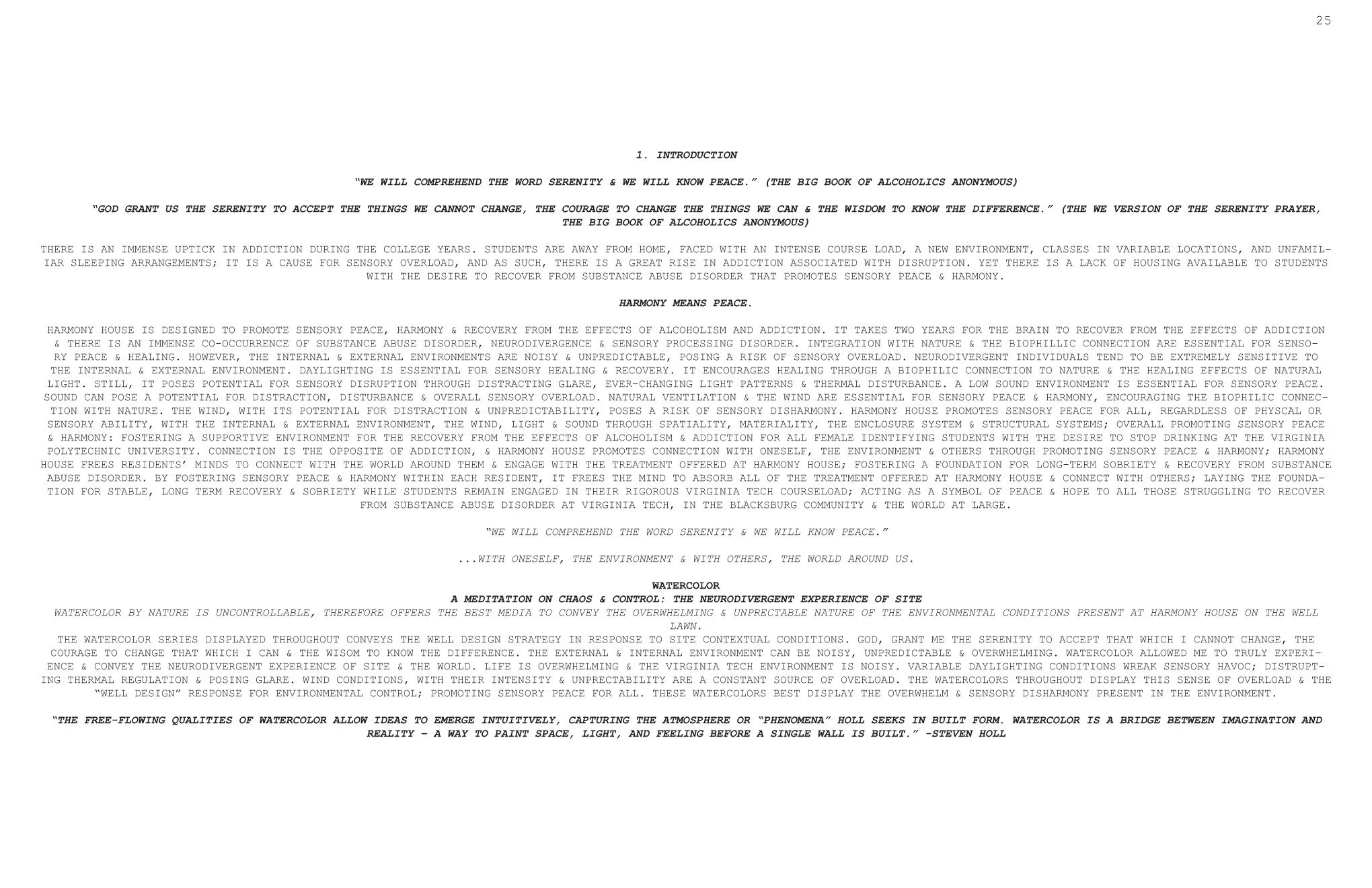 25

1. INTRODUCTION

"WE WILL COMPREHEND THE WORD SERENITY & WE WILL KNOW PEACE." (THE BIG BOOK OF ALCOHOLICS ANONYMOUS)

"GOD GRANT US THE SERENITY TO ACCEPT THE THINGS WE CANNOT CHANGE, THE COURAGE TO CHANGE THE THINGS WE CAN & THE WISDOM TO KNOW THE DIFFERENCE." (THE WE VERSION OF THE SERENITY PRAYER, THE BIG BOOK OF ALCOHOLICS ANONYMOUS)

THERE IS AN IMMENSE UPTICK IN ADDICTION DURING THE COLLEGE YEARS. STUDENTS ARE AWAY FROM HOME, FACED WITH AN INTENSE COURSE LOAD, A NEW ENVIRONMENT, CLASSES IN VARIABLE LOCATIONS, AND UNFAMILIAR SLEEPING ARRANGEMENTS; IT IS A CAUSE FOR SENSORY OVERLOAD, AND AS SUCH, THERE IS A GREAT RISE IN ADDICTION ASSOCIATED WITH DISRUPTION. YET THERE IS A LACK OF HOUSING AVAILABLE TO STUDENTS WITH THE DESIRE TO RECOVER FROM SUBSTANCE ABUSE DISORDER THAT PROMOTES SENSORY PEACE & HARMONY.

HARMONY MEANS PEACE.

HARMONY HOUSE IS DESIGNED TO PROMOTE SENSORY PEACE, HARMONY & RECOVERY FROM THE EFFECTS OF ALCOHOLISM AND ADDICTION. IT TAKES TWO YEARS FOR THE BRAIN TO RECOVER FROM THE EFFECTS OF ADDICTION & THERE IS AN IMMENSE CO-OCCURRENCE OF SUBSTANCE ABUSE DISORDER, NEURODIVERGENCE & SENSORY PROCESSING DISORDER. INTEGRATION WITH NATURE & THE BIOPHILLIC CONNECTION ARE ESSENTIAL FOR SENSORY PEACE & HEALING. HOWEVER, THE INTERNAL & EXTERNAL ENVIRONMENTS ARE NOISY & UNPREDICTABLE, POSING A RISK OF SENSORY OVERLOAD. NEURODIVERGENT INDIVIDUALS TEND TO BE EXTREMELY SENSITIVE TO THE INTERNAL & EXTERNAL ENVIRONMENT. DAYLIGHTING IS ESSENTIAL FOR SENSORY HEALING & RECOVERY. IT ENCOURAGES HEALING THROUGH A BIOPHILIC CONNECTION TO NATURE & THE HEALING EFFECTS OF NATURAL LIGHT. STILL, IT POSES POTENTIAL FOR SENSORY DISRUPTION THROUGH DISTRACTING GLARE, EVER-CHANGING LIGHT PATTERNS & THERMAL DISTURBANCE. A LOW SOUND ENVIRONMENT IS ESSENTIAL FOR SENSORY PEACE. SOUND CAN POSE A POTENTIAL FOR DISTRACTION, DISTURBANCE & OVERALL SENSORY OVERLOAD. NATURAL VENTILATION & THE WIND ARE ESSENTIAL FOR SENSORY PEACE & HARMONY, ENCOURAGING THE BIOPHILIC CONNECTION WITH NATURE. THE WIND, WITH ITS POTENTIAL FOR DISTRACTION & UNPREDICTABILITY, POSES A RISK OF SENSORY DISHARMONY. HARMONY HOUSE PROMOTES SENSORY PEACE FOR ALL, REGARDLESS OF PHYSCAL OR SENSORY ABILITY, WITH THE INTERNAL & EXTERNAL ENVIRONMENT, THE WIND, LIGHT & SOUND THROUGH SPATIALITY, MATERIALITY, THE ENCLOSURE SYSTEM & STRUCTURAL SYSTEMS; OVERALL PROMOTING SENSORY PEACE & HARMONY: FOSTERING A SUPPORTIVE ENVIRONMENT FOR THE RECOVERY FROM THE EFFECTS OF ALCOHOLISM & ADDICTION FOR ALL FEMALE IDENTIFYING STUDENTS WITH THE DESIRE TO STOP DRINKING AT THE VIRGINIA POLYTECHNIC UNIVERSITY. CONNECTION IS THE OPPOSITE OF ADDICTION, & HARMONY HOUSE PROMOTES CONNECTION WITH ONESELF, THE ENVIRONMENT & OTHERS THROUGH PROMOTING SENSORY PEACE & HARMONY; HARMONY HOUSE FREES RESIDENTS' MINDS TO CONNECT WITH THE WORLD AROUND THEM & ENGAGE WITH THE TREATMENT OFFERED AT HARMONY HOUSE; FOSTERING A FOUNDATION FOR LONG-TERM SOBRIETY & RECOVERY FROM SUBSTANCE ABUSE DISORDER. BY FOSTERING SENSORY PEACE & HARMONY WITHIN EACH RESIDENT, IT FREES THE MIND TO ABSORB ALL OF THE TREATMENT OFFERED AT HARMONY HOUSE & CONNECT WITH OTHERS; LAYING THE FOUNDATION FOR STABLE, LONG TERM RECOVERY & SOBRIETY WHILE STUDENTS REMAIN ENGAGED IN THEIR RIGOROUS VIRGINIA TECH COURSELOAD; ACTING AS A SYMBOL OF PEACE & HOPE TO ALL THOSE STRUGGLING TO RECOVER FROM SUBSTANCE ABUSE DISORDER AT VIRGINIA TECH, IN THE BLACKSBURG COMMUNITY & THE WORLD AT LARGE.

"WE WILL COMPREHEND THE WORD SERENITY & WE WILL KNOW PEACE."

...WITH ONESELF, THE ENVIRONMENT & WITH OTHERS, THE WORLD AROUND US.

WATERCOLOR
A MEDITATION ON CHAOS & CONTROL: THE NEURODIVERGENT EXPERIENCE OF SITE
WATERCOLOR BY NATURE IS UNCONTROLLABLE, THEREFORE OFFERS THE BEST MEDIA TO CONVEY THE OVERWHELMING & UNPRECTABLE NATURE OF THE ENVIRONMENTAL CONDITIONS PRESENT AT HARMONY HOUSE ON THE WELL LAWN.
THE WATERCOLOR SERIES DISPLAYED THROUGHOUT CONVEYS THE WELL DESIGN STRATEGY IN RESPONSE TO SITE CONTEXTUAL CONDITIONS. GOD, GRANT ME THE SERENITY TO ACCEPT THAT WHICH I CANNOT CHANGE, THE COURAGE TO CHANGE THAT WHICH I CAN & THE WISOM TO KNOW THE DIFFERENCE. THE EXTERNAL & INTERNAL ENVIRONMENT CAN BE NOISY, UNPREDICTABLE & OVERWHELMING. WATERCOLOR ALLOWED ME TO TRULY EXPERIENCE & CONVEY THE NEURODIVERGENT EXPERIENCE OF SITE & THE WORLD. LIFE IS OVERWHELMING & THE VIRGINIA TECH ENVIRONMENT IS NOISY. VARIABLE DAYLIGHTING CONDITIONS WREAK SENSORY HAVOC; DISTRUPTING THERMAL REGULATION & POSING GLARE. WIND CONDITIONS, WITH THEIR INTENSITY & UNPRECTABILITY ARE A CONSTANT SOURCE OF OVERLOAD. THE WATERCOLORS THROUGHOUT DISPLAY THIS SENSE OF OVERLOAD & THE "WELL DESIGN" RESPONSE FOR ENVIRONMENTAL CONTROL; PROMOTING SENSORY PEACE FOR ALL. THESE WATERCOLORS BEST DISPLAY THE OVERWHELM & SENSORY DISHARMONY PRESENT IN THE ENVIRONMENT.

"THE FREE-FLOWING QUALITIES OF WATERCOLOR ALLOW IDEAS TO EMERGE INTUITIVELY, CAPTURING THE ATMOSPHERE OR "PHENOMENA" HOLL SEEKS IN BUILT FORM. WATERCOLOR IS A BRIDGE BETWEEN IMAGINATION AND REALITY – A WAY TO PAINT SPACE, LIGHT, AND FEELING BEFORE A SINGLE WALL IS BUILT." -STEVEN HOLL